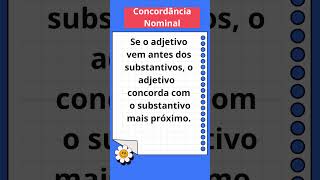 Concordância Nominal

Se o adjetivo vem antes dos substantivos, o adjetivo concorda com o substantivo mais próximo.